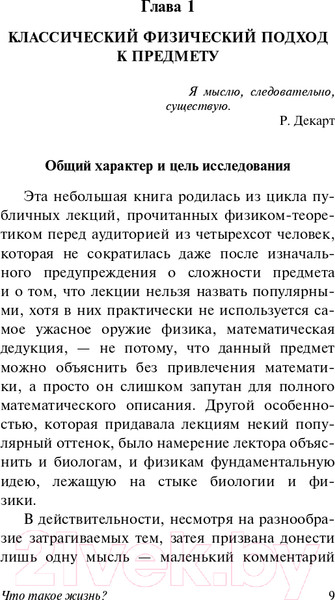 Глава 1

КЛАССИЧЕСКИЙ ФИЗИЧЕСКИЙ ПОДХОД К ПРЕДМЕТУ

Я мыслю, следовательно, существую.
Р. Декарт

Общий характер и цель исследования

Эта небольшая книга родилась из цикла публичных лекций, прочитанных физиком-теоретиком перед аудиторией из четырехсот человек, которая не сократилась даже после изначального предупреждения о сложности предмета и о том, что лекции нельзя назвать популярными, хотя в них практически не используется самое ужасное оружие физика, математическая дедукция, — не потому, что данный предмет можно объяснить без привлечения математики, а просто он слишком запутан для полного математического описания. Другой особенностью, которая придавала лекциям некий популярный оттенок, было намерение лектора объяснить и биологам, и физикам фундаментальную идею, лежащую на стыке биологии и физики.

В действительности, несмотря на разнообразие затрагиваемых тем, затея призвана донести лишь одну мысль — маленький комментарий

21vek.by

Что такое жизнь?
9